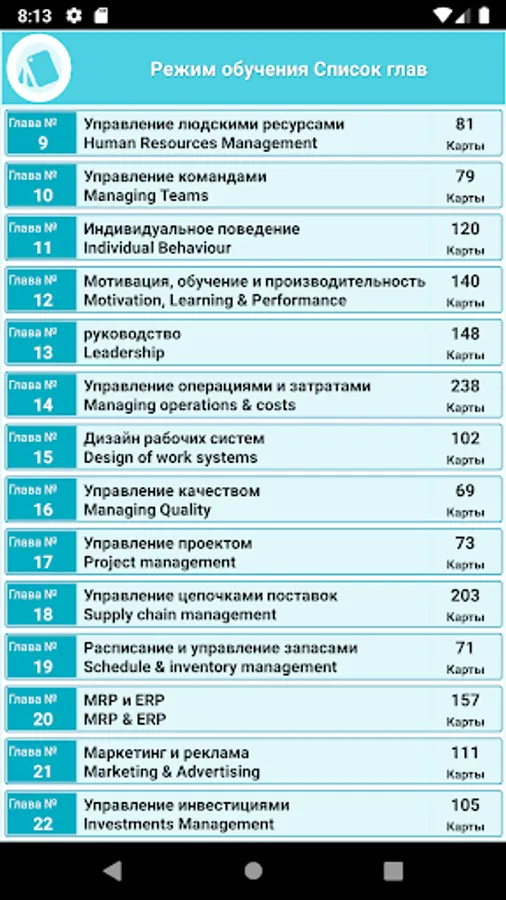 8:13

Режим обучения Список глав

Глава № 9
Управление людскими ресурсами
Human Resources Management
81
Карты

Глава № 10
Управление командами
Managing Teams
79
Карты

Глава № 11
Индивидуальное поведение
Individual Behaviour
120
Карты

Глава № 12
Мотивация, обучение и производительность
Motivation, Learning & Performance
140
Карты

Глава № 13
руководство
Leadership
148
Карты

Глава № 14
Управление операциями и затратами
Managing operations & costs
238
Карты

Глава № 15
Дизайн рабочих систем
Design of work systems
102
Карты

Глава № 16
Управление качеством
Managing Quality
69
Карты

Глава № 17
Управление проектом
Project management
73
Карты

Глава № 18
Управление цепочками поставок
Supply chain management
203
Карты

Глава № 19
Расписание и управление запасами
Schedule & inventory management
71
Карты

Глава № 20
MRP и ERP
MRP & ERP
157
Карты

Глава № 21
Маркетинг и реклама
Marketing & Advertising
111
Карты

Глава № 22
Управление инвестициями
Investments Management
105
Карты